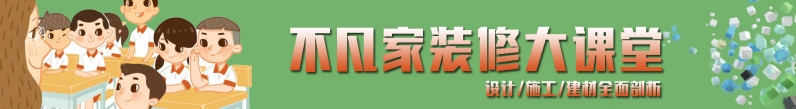 不凡家装修大课堂

设计/施工/建材全面剖析